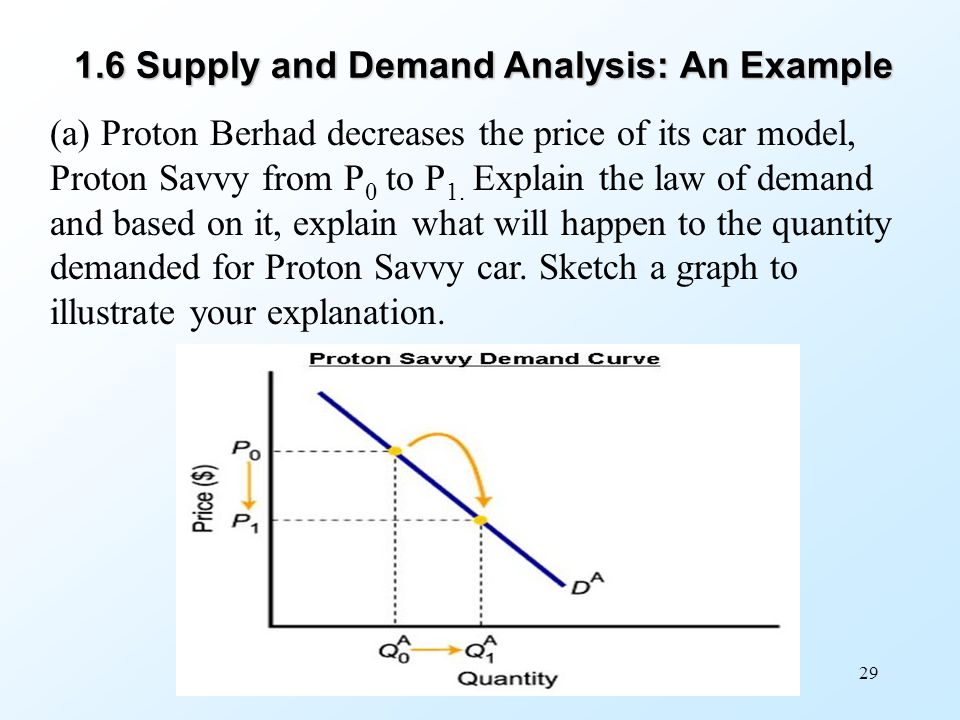 1.6 Supply and Demand Analysis: An Example

(a) Proton Berhad decreases the price of its car model, Proton Savvy from $P_0$ to $P_{1.}$ Explain the law of demand and based on it, explain what will happen to the quantity demanded for Proton Savvy car. Sketch a graph to illustrate your explanation.

Proton Savvy Demand Curve

Price ($)

$P_0$

$P_1$

$D^A$

$Q_0^A$

$Q_1^A$

Quantity

29